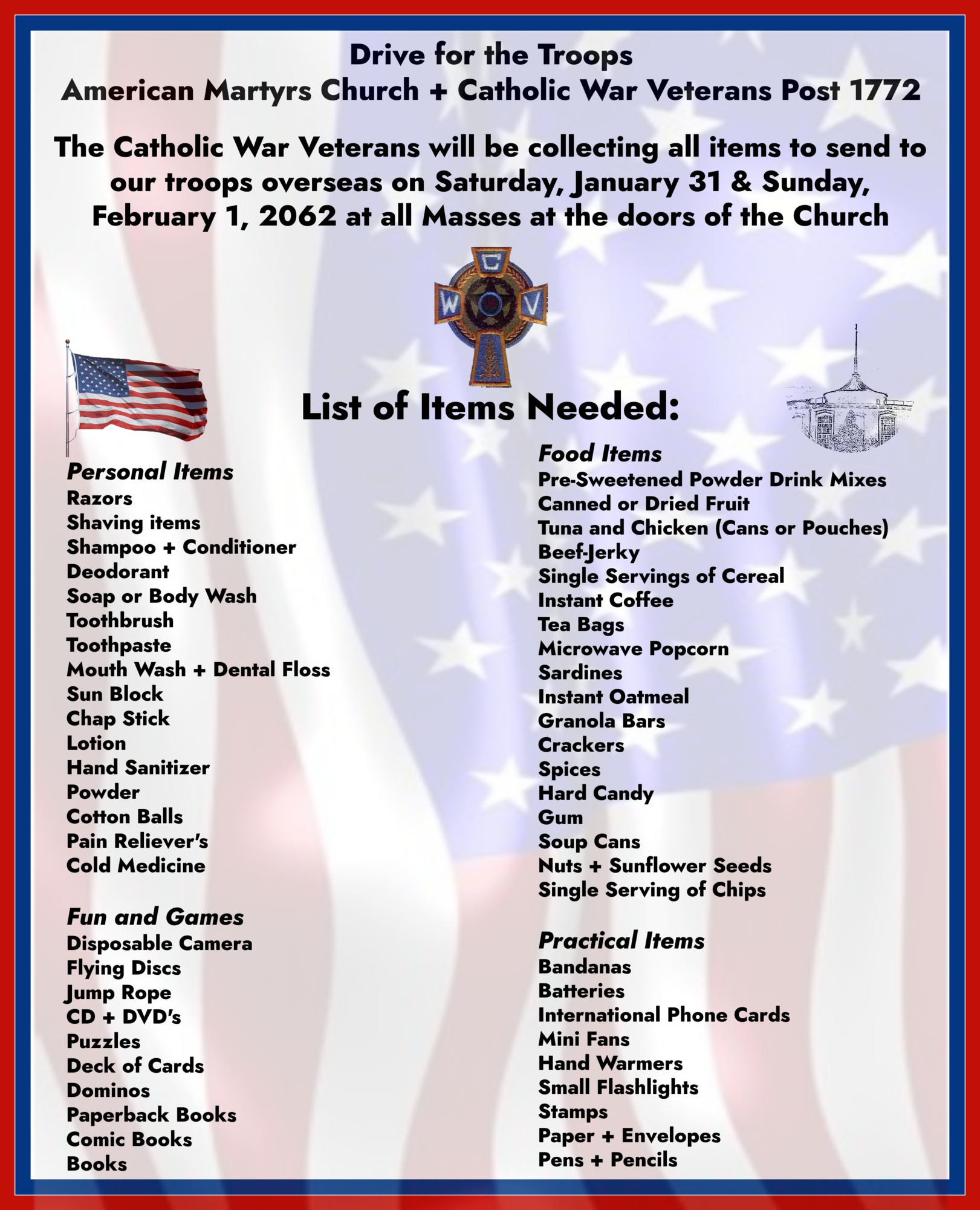 Drive for the Troops
American Martyrs Church + Catholic War Veterans Post 1772

The Catholic War Veterans will be collecting all items to send to our troops overseas on Saturday, January 31 & Sunday, February 1, 2062 at all Masses at the doors of the Church

C
W
V

List of Items Needed:

Personal Items
Razors
Shaving items
Shampoo + Conditioner
Deodorant
Soap or Body Wash
Toothbrush
Toothpaste
Mouth Wash + Dental Floss
Sun Block
Chap Stick
Lotion
Hand Sanitizer
Powder
Cotton Balls
Pain Reliever's
Cold Medicine

Fun and Games
Disposable Camera
Flying Discs
Jump Rope
CD + DVD's
Puzzles
Deck of Cards
Dominos
Paperback Books
Comic Books
Books

Food Items
Pre-Sweetened Powder Drink Mixes
Canned or Dried Fruit
Tuna and Chicken (Cans or Pouches)
Beef-Jerky
Single Servings of Cereal
Instant Coffee
Tea Bags
Microwave Popcorn
Sardines
Instant Oatmeal
Granola Bars
Crackers
Spices
Hard Candy
Gum
Soup Cans
Nuts + Sunflower Seeds
Single Serving of Chips

Practical Items
Bandanas
Batteries
International Phone Cards
Mini Fans
Hand Warmers
Small Flashlights
Stamps
Paper + Envelopes
Pens + Pencils